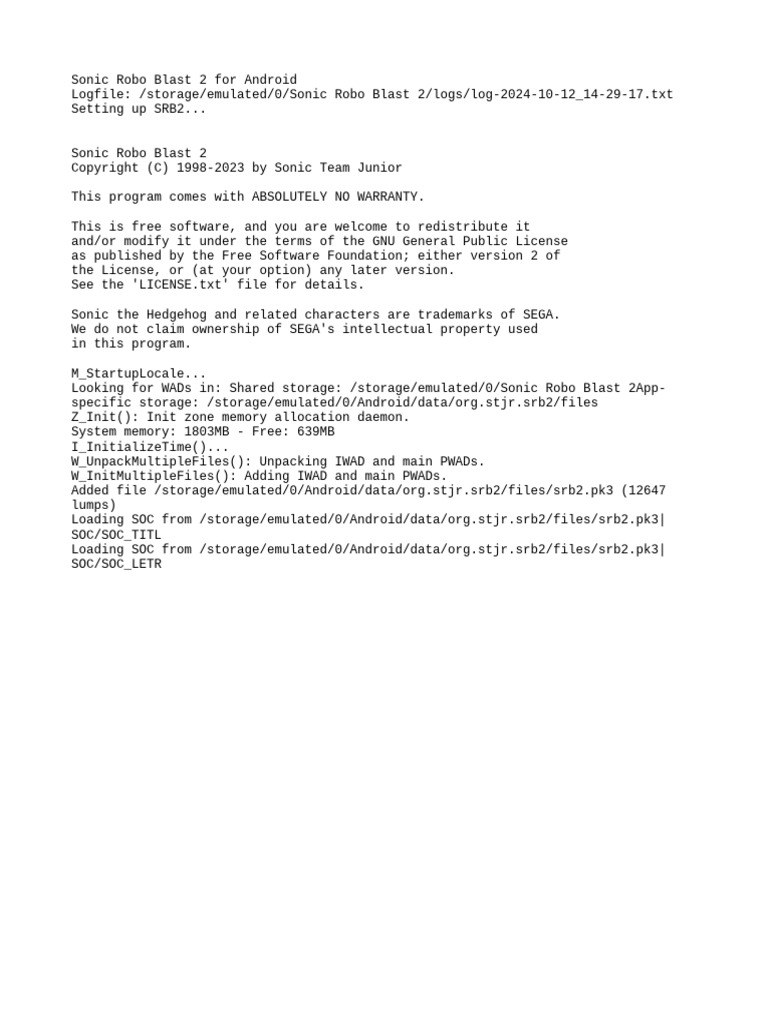 Sonic Robo Blast 2 for Android
Logfile: /storage/emulated/0/Sonic Robo Blast 2/logs/log-2024-10-12_14-29-17.txt
Setting up SRB2...

Sonic Robo Blast 2
Copyright (C) 1998-2023 by Sonic Team Junior

This program comes with ABSOLUTELY NO WARRANTY.

This is free software, and you are welcome to redistribute it and/or modify it under the terms of the GNU General Public License as published by the Free Software Foundation; either version 2 of the License, or (at your option) any later version.
See the 'LICENSE.txt' file for details.

Sonic the Hedgehog and related characters are trademarks of SEGA.
We do not claim ownership of SEGA's intellectual property used in this program.

M_StartupLocale...
Looking for WADs in: Shared storage: /storage/emulated/0/Sonic Robo Blast 2App-specific storage: /storage/emulated/0/Android/data/org.stjr.srb2/files
Z_Init(): Init zone memory allocation daemon.
System memory: 1803MB - Free: 639MB
I_InitializeTime()...
W_UnpackMultipleFiles(): Unpacking IWAD and main PWADs.
W_InitMultipleFiles(): Adding IWAD and main PWADs.
Added file /storage/emulated/0/Android/data/org.stjr.srb2/files/srb2.pk3 (12647 lumps)
Loading SOC from /storage/emulated/0/Android/data/org.stjr.srb2/files/srb2.pk3|SOC/SOC_TITL
Loading SOC from /storage/emulated/0/Android/data/org.stjr.srb2/files/srb2.pk3|SOC/SOC_LETR